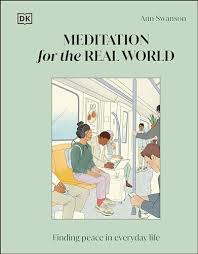 DK

Ann Swanson

MEDITATION
for the REAL WORLD

Finding peace in everyday life